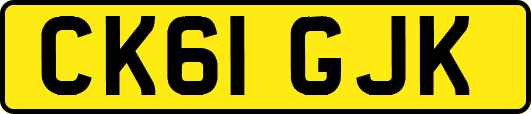 CK61 GJK